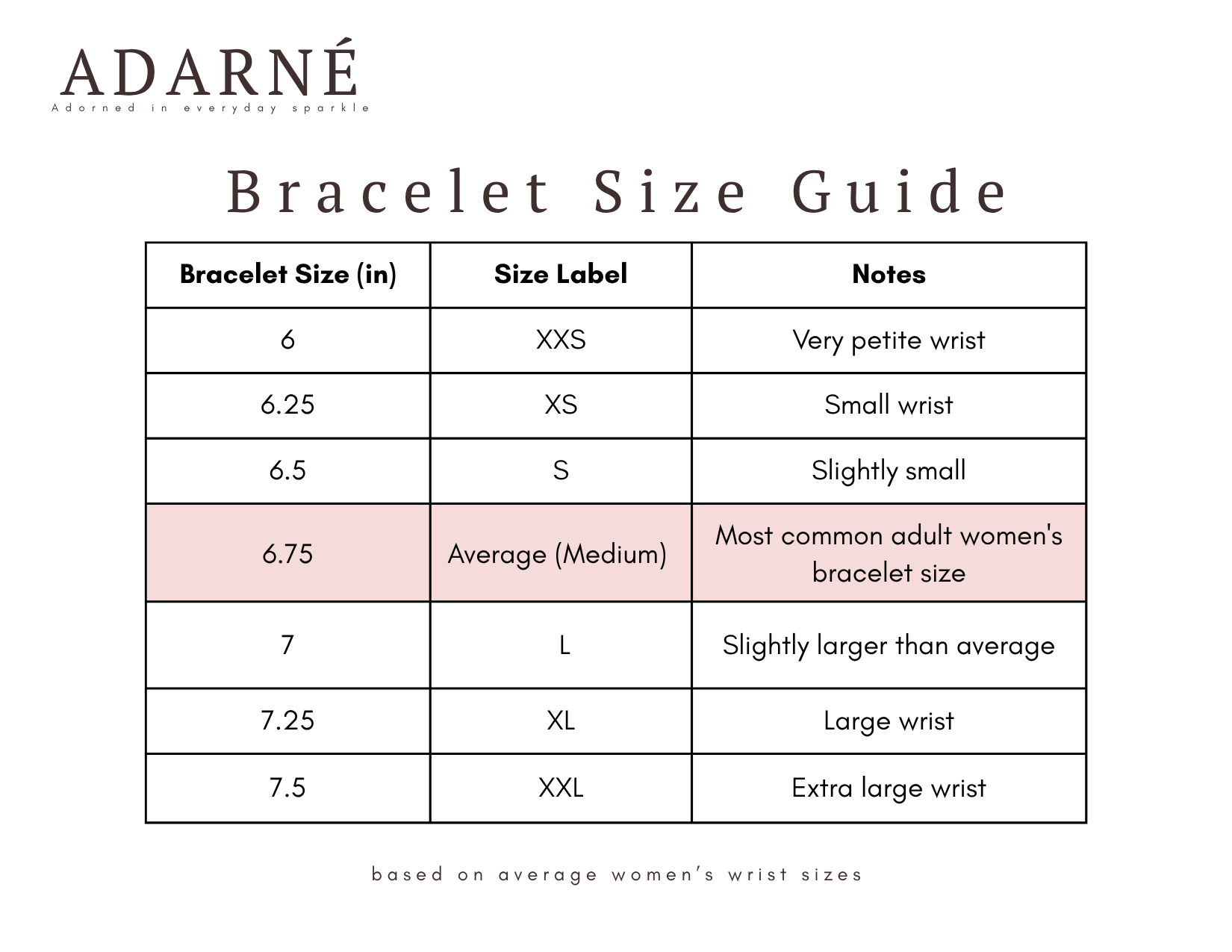 ADARNÉ
Adorned in everyday sparkle

Bracelet Size Guide

| Bracelet Size (in) | Size Label | Notes |
|---|---|---|
| 6 | XXS | Very petite wrist |
| 6.25 | XS | Small wrist |
| 6.5 | S | Slightly small |
| 6.75 | Average (Medium) | Most common adult women's bracelet size |
| 7 | L | Slightly larger than average |
| 7.25 | XL | Large wrist |
| 7.5 | XXL | Extra large wrist |

based on average women's wrist sizes